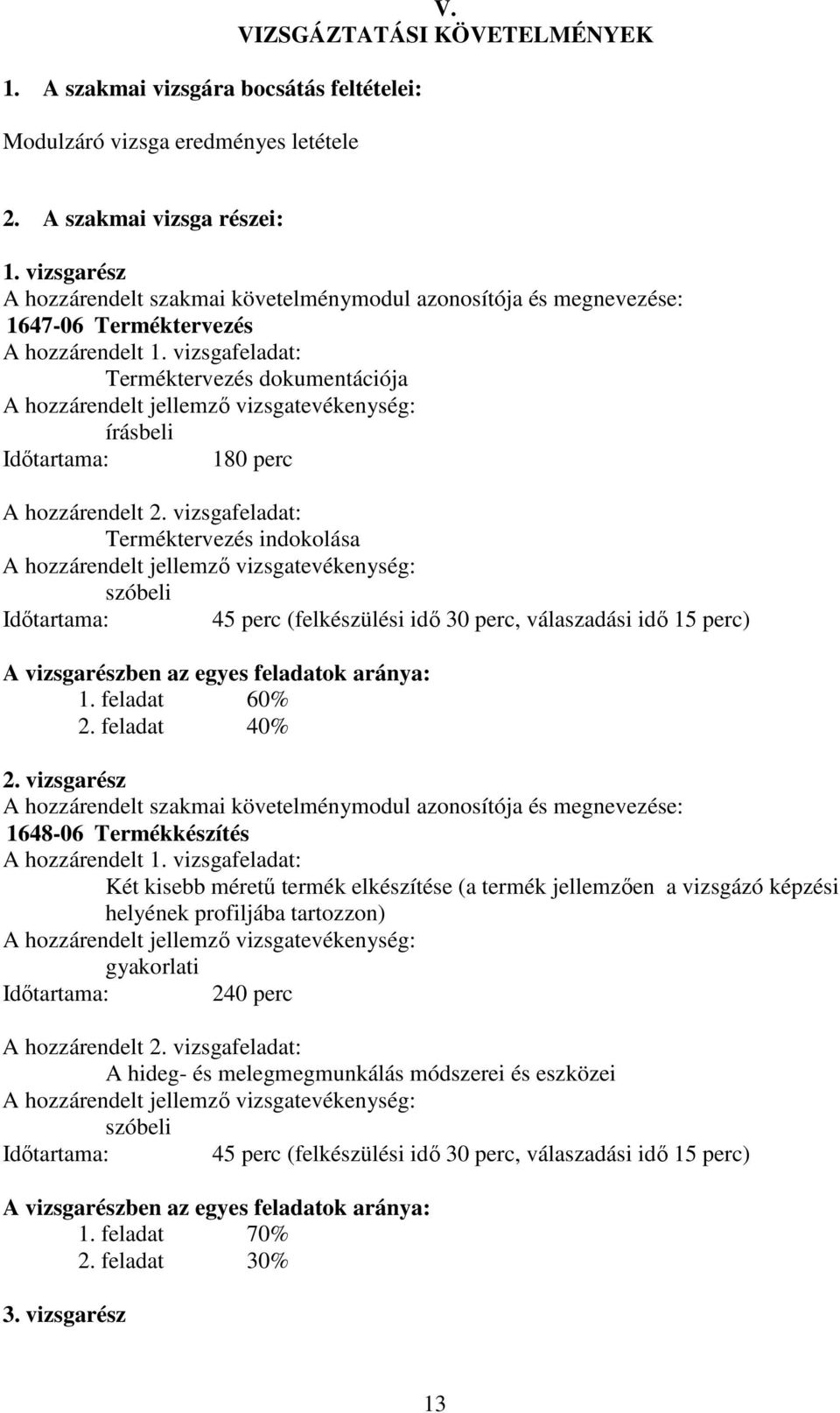 V.
VIZSGÁZTATÁSI KÖVETELMÉNYEK

1. A szakmai vizsgára bocsátás feltételei:

Modulzáró vizsga eredményes letétele

2. A szakmai vizsga részei:

1. vizsgarész
A hozzárendelt szakmai követelménymodul azonosítója és megnevezése:
1647-06 Terméktervezés
A hozzárendelt 1. vizsgafeladat:
Terméktervezés dokumentációja
A hozzárendelt jellemző vizsgatevékenység:
írásbeli
Időtartama: 180 perc

A hozzárendelt 2. vizsgafeladat:
Terméktervezés indokolása
A hozzárendelt jellemző vizsgatevékenység:
szóbeli
Időtartama: 45 perc (felkészülési idő 30 perc, válaszadási idő 15 perc)

A vizsgarészben az egyes feladatok aránya:
1. feladat 60%
2. feladat 40%

2. vizsgarész
A hozzárendelt szakmai követelménymodul azonosítója és megnevezése:
1648-06 Termékkészítés
A hozzárendelt 1. vizsgafeladat:
Két kisebb méretű termék elkészítése (a termék jellemzően a vizsgázó képzési helyének profiljába tartozzon)
A hozzárendelt jellemző vizsgatevékenység:
gyakorlati
Időtartama: 240 perc

A hozzárendelt 2. vizsgafeladat:
A hideg- és melegmegmunkálás módszerei és eszközei
A hozzárendelt jellemző vizsgatevékenység:
szóbeli
Időtartama: 45 perc (felkészülési idő 30 perc, válaszadási idő 15 perc)

A vizsgarészben az egyes feladatok aránya:
1. feladat 70%
2. feladat 30%

3. vizsgarész

13